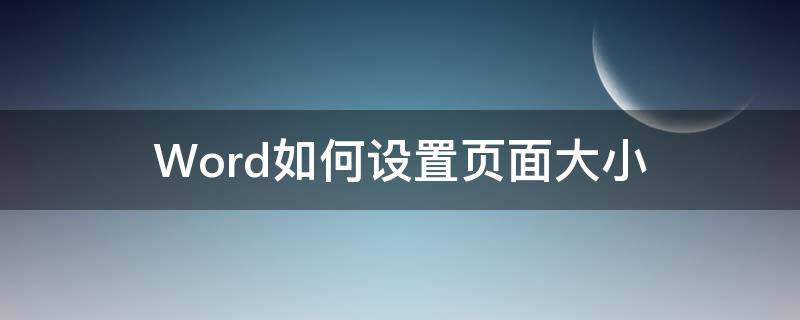 Word如何设置页面大小